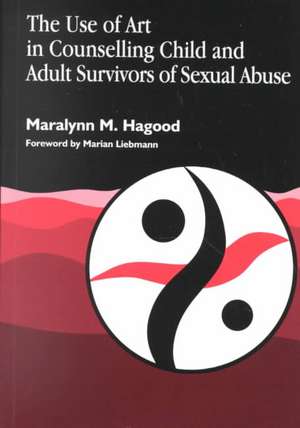 The Use of Art in Counselling Child and Adult Survivors of Sexual Abuse

Maralynn M. Hagood

Foreword by Marian Liebmann